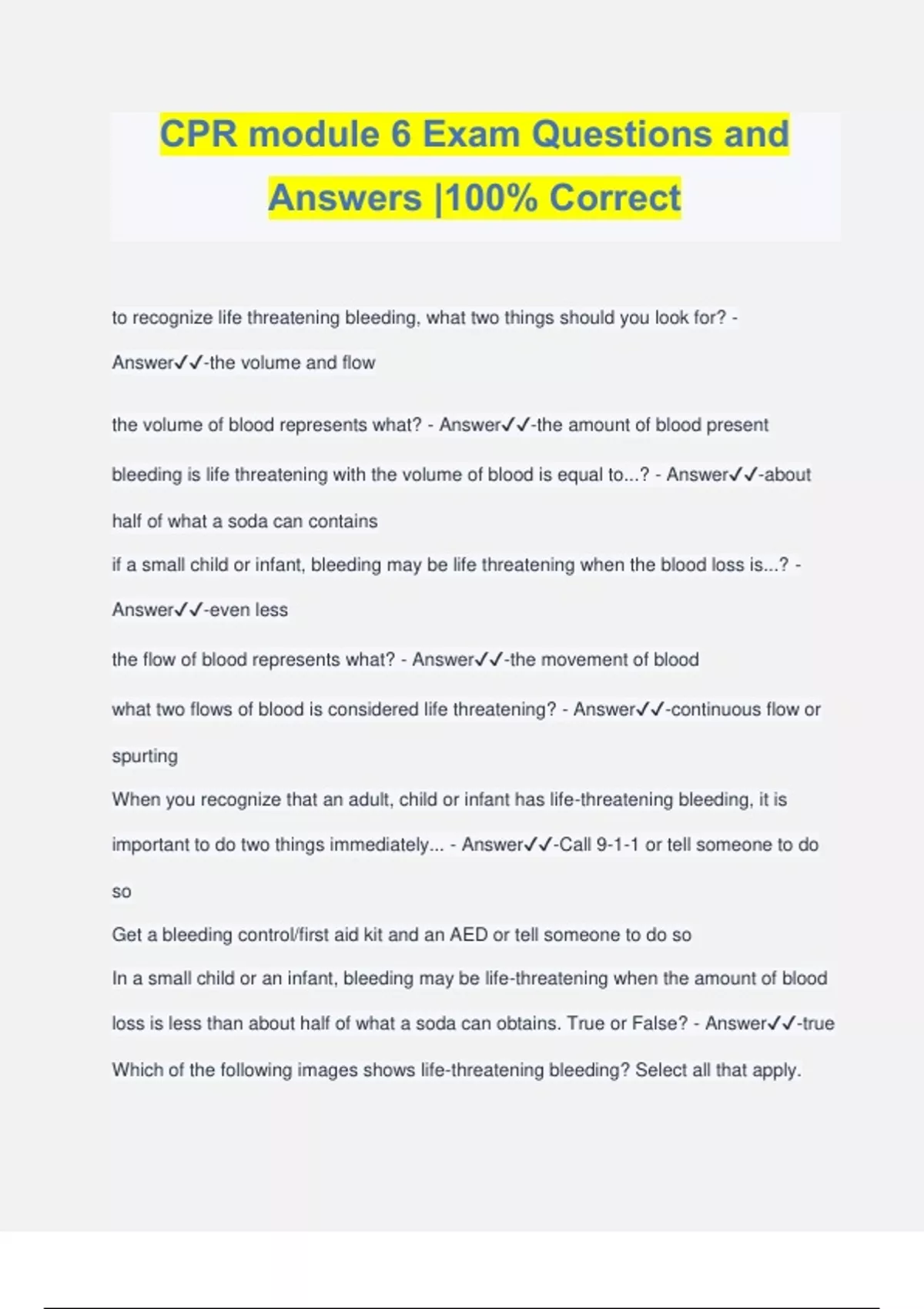 CPR module 6 Exam Questions and Answers |100% Correct

to recognize life threatening bleeding, what two things should you look for? - Answer✓✓-the volume and flow

the volume of blood represents what? - Answer✓✓-the amount of blood present

bleeding is life threatening with the volume of blood is equal to...? - Answer✓✓-about half of what a soda can contains

if a small child or infant, bleeding may be life threatening when the blood loss is...? - Answer✓✓-even less

the flow of blood represents what? - Answer✓✓-the movement of blood

what two flows of blood is considered life threatening? - Answer✓✓-continuous flow or spurting

When you recognize that an adult, child or infant has life-threatening bleeding, it is important to do two things immediately... - Answer✓✓-Call 9-1-1 or tell someone to do so

Get a bleeding control/first aid kit and an AED or tell someone to do so

In a small child or an infant, bleeding may be life-threatening when the amount of blood loss is less than about half of what a soda can obtains. True or False? - Answer✓✓-true

Which of the following images shows life-threatening bleeding? Select all that apply.